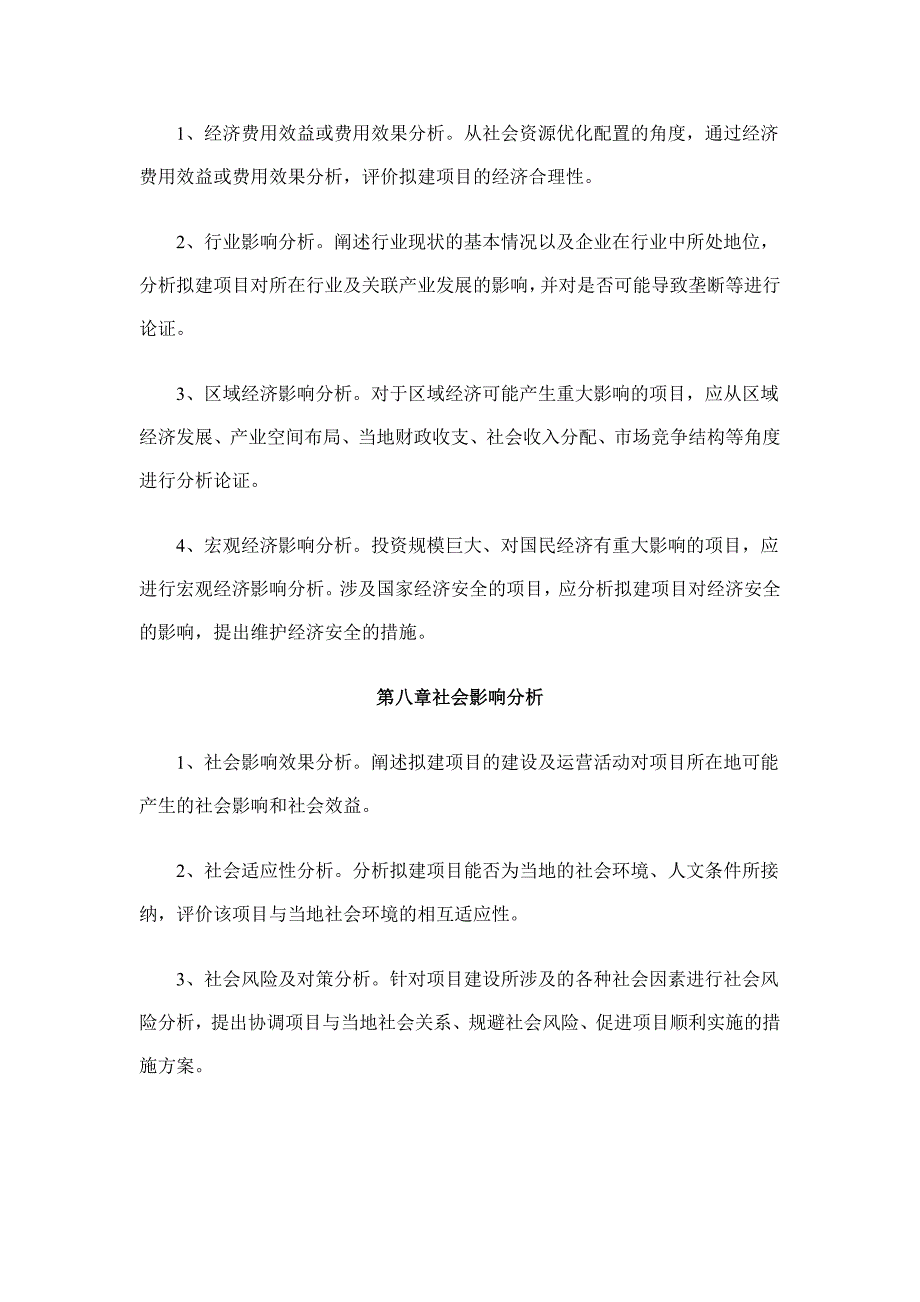 1、经济费用效益或费用效果分析。从社会资源优化配置的角度，通过经济费用效益或费用效果分析，评价拟建项目的经济合理性。

2、行业影响分析。阐述行业现状的基本情况以及企业在行业中所处地位，分析拟建项目对所在行业及关联产业发展的影响，并对是否可能导致垄断等进行论证。

3、区域经济影响分析。对于区域经济可能产生重大影响的项目，应从区域经济发展、产业空间布局、当地财政收支、社会收入分配、市场竞争结构等角度进行分析论证。

4、宏观经济影响分析。投资规模巨大、对国民经济有重大影响的项目，应进行宏观经济影响分析。涉及国家经济安全的项目，应分析拟建项目对经济安全的影响，提出维护经济安全的措施。

第八章社会影响分析

1、社会影响效果分析。阐述拟建项目的建设及运营活动对项目所在地可能产生的社会影响和社会效益。

2、社会适应性分析。分析拟建项目能否为当地的社会环境、人文条件所接纳，评价该项目与当地社会环境的相互适应性。

3、社会风险及对策分析。针对项目建设所涉及的各种社会因素进行社会风险分析，提出协调项目与当地社会关系、规避社会风险、促进项目顺利实施的措施方案。